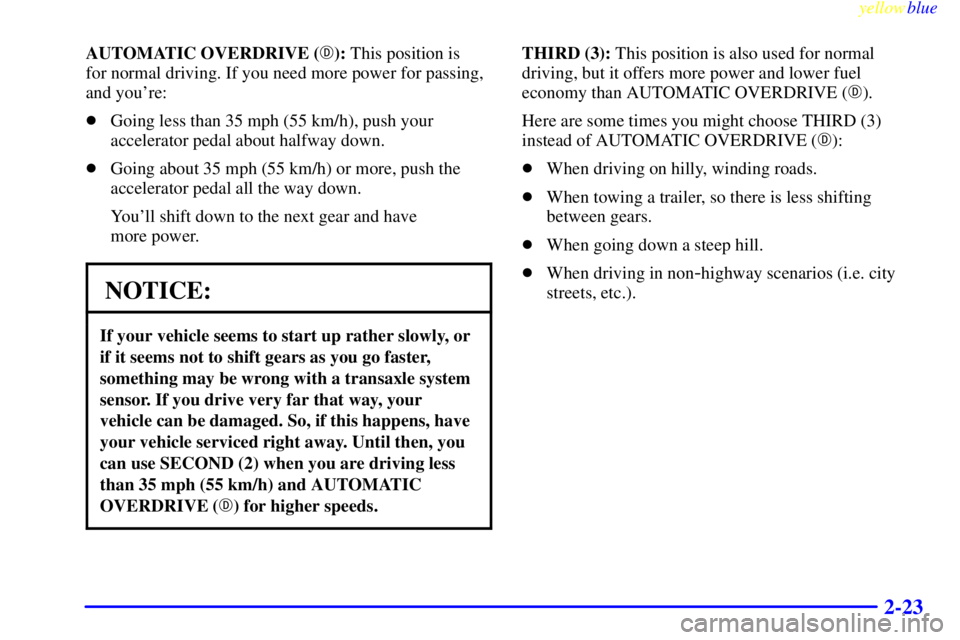 yellowblue

AUTOMATIC OVERDRIVE (Ⓓ): This position is for normal driving. If you need more power for passing, and you're:

- Going less than 35 mph (55 km/h), push your accelerator pedal about halfway down.
- Going about 35 mph (55 km/h) or more, push the accelerator pedal all the way down.

You'll shift down to the next gear and have more power.

NOTICE:

If your vehicle seems to start up rather slowly, or if it seems not to shift gears as you go faster, something may be wrong with a transaxle system sensor. If you drive very far that way, your vehicle can be damaged. So, if this happens, have your vehicle serviced right away. Until then, you can use SECOND (2) when you are driving less than 35 mph (55 km/h) and AUTOMATIC OVERDRIVE (Ⓓ) for higher speeds.

THIRD (3): This position is also used for normal driving, but it offers more power and lower fuel economy than AUTOMATIC OVERDRIVE (Ⓓ).

Here are some times you might choose THIRD (3) instead of AUTOMATIC OVERDRIVE (Ⓓ):

- When driving on hilly, winding roads.
- When towing a trailer, so there is less shifting between gears.
- When going down a steep hill.
- When driving in non-highway scenarios (i.e. city streets, etc.).

2-23

carmanualsonline.info